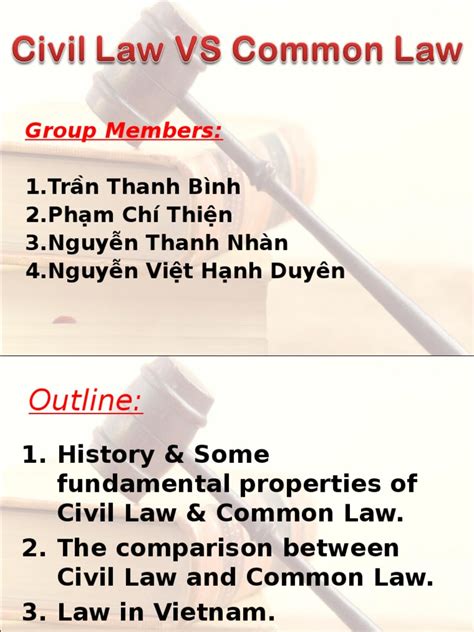 Civil Law VS Common Law

Group Members:

1.Trần Thanh Bình
2.Phạm Chí Thiện
3.Nguyễn Thanh Nhàn
4.Nguyễn Việt Hạnh Duyên

Outline:

1. History & Some fundamental properties of Civil Law & Common Law.
2. The comparison between Civil Law and Common Law.
3. Law in Vietnam.